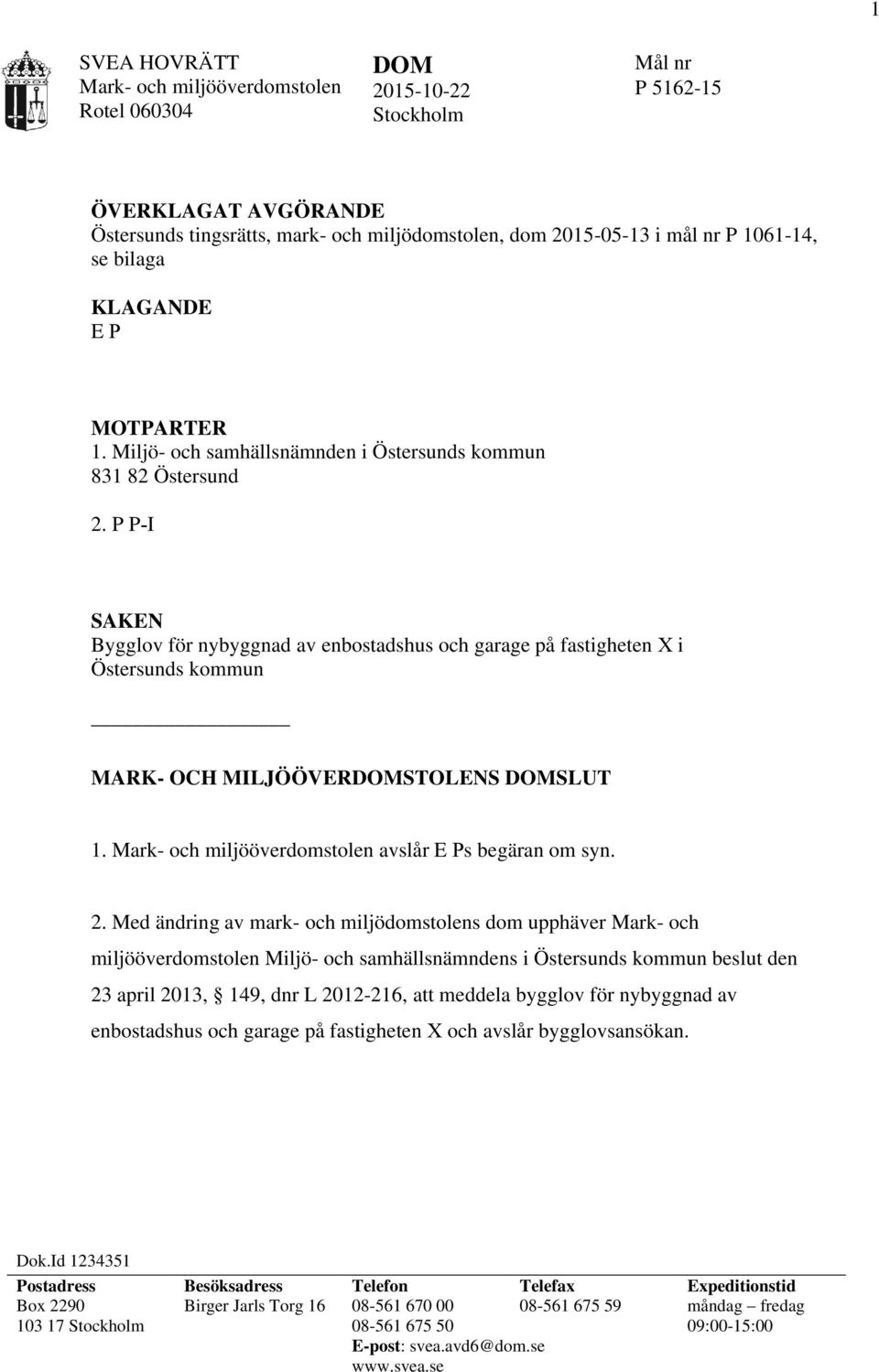 1

SVEA HOVRÄTT
Mark- och miljööverdomstolen
Rotel 060304

DOM
2015-10-22
Stockholm

Mål nr
P 5162-15

ÖVERKLAGAT AVGÖRANDE
Östersunds tingsrätts, mark- och miljödomstolen, dom 2015-05-13 i mål nr P 1061-14, se bilaga

KLAGANDE
E P

MOTPARTER
1. Miljö- och samhällsnämnden i Östersunds kommun
831 82 Östersund

2. P P-I

SAKEN
Bygglov för nybyggnad av enbostadshus och garage på fastigheten X i Östersunds kommun

MARK- OCH MILJÖÖVERDOMSTOLENS DOMSLUT

1. Mark- och miljööverdomstolen avslår E Ps begäran om syn.

2. Med ändring av mark- och miljödomstolens dom upphäver Mark- och miljööverdomstolen Miljö- och samhällsnämndens i Östersunds kommun beslut den 23 april 2013, 149, dnr L 2012-216, att meddela bygglov för nybyggnad av enbostadshus och garage på fastigheten X och avslår bygglovsansökan.

Dok.Id 1234351

| Postadress | Besöksadress | Telefon | Telefax | Expeditionstid |
|---|---|---|---|---|
| Box 2290 | Birger Jarls Torg 16 | 08-561 670 00 | 08-561 675 59 | måndag – fredag |
| 103 17 Stockholm | | 08-561 675 50 | | 09:00-15:00 |
| | | E-post: svea.avd6@dom.se | | |
| | | www.svea.se | | |